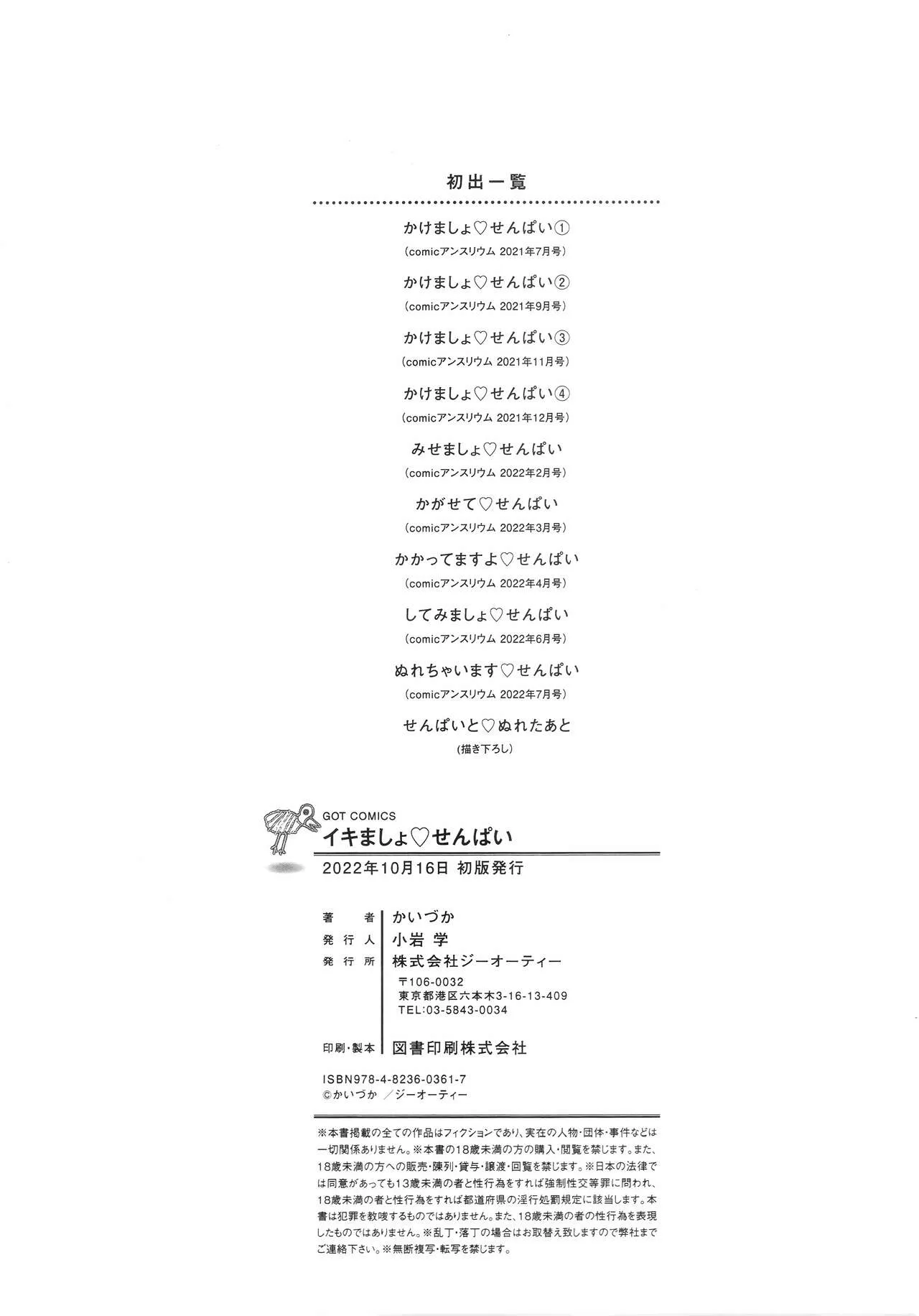 初出一覧

かけましょ♡せんぱい①
(comicアンスリウム 2021年7月号)

かけましょ♡せんぱい②
(comicアンスリウム 2021年9月号)

かけましょ♡せんぱい③
(comicアンスリウム 2021年11月号)

かけましょ♡せんぱい④
(comicアンスリウム 2021年12月号)

みせましょ♡せんぱい
(comicアンスリウム 2022年2月号)

かがせて♡せんぱい
(comicアンスリウム 2022年3月号)

かかってますよ♡せんぱい
(comicアンスリウム 2022年4月号)

してみましょ♡せんぱい
(comicアンスリウム 2022年6月号)

ぬれちゃいます♡せんぱい
(comicアンスリウム 2022年7月号)

せんぱいと♡ぬれたあと
(描き下ろし)

GOT COMICS
イキましょ♡せんぱい
2022年10月16日 初版発行

著者 かいづか
発行人 小岩 学
発行所 株式会社ジーオーティー
〒106-0032
東京都港区六本木3-16-13-409
TEL:03-5843-0034

印刷・製本 図書印刷株式会社

ISBN978-4-8236-0361-7
©かいづか /ジーオーティー

※本書掲載の全ての作品はフィクションであり、実在の人物・団体・事件などは一切関係ありません。※本書の18歳未満の方の購入・閲覧を禁じます。また、18歳未満の方への販売・陳列・貸与・譲渡・回覧を禁じます。※日本の法律では同意があっても13歳未満の者と性行為をすれば強制性交等罪に問われ、18歳未満の者と性行為をすれば都道府県の淫行処罰規定に該当します。本書は犯罪を教唆するものではありません。また、18歳未満の者の性行為を表現したものではありません。※乱丁・落丁の場合はお取替え致しますので弊社までご連絡下さい。※無断複写・転写を禁じます。